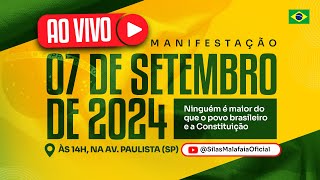 AO VIVO

MANIFESTAÇÃO

07 DE SETEMBRO DE 2024

Ninguém é maior do que o povo brasileiro e a Constituição

ÀS 14H, NA AV. PAULISTA (SP)

@SilasMalafaiaOficial